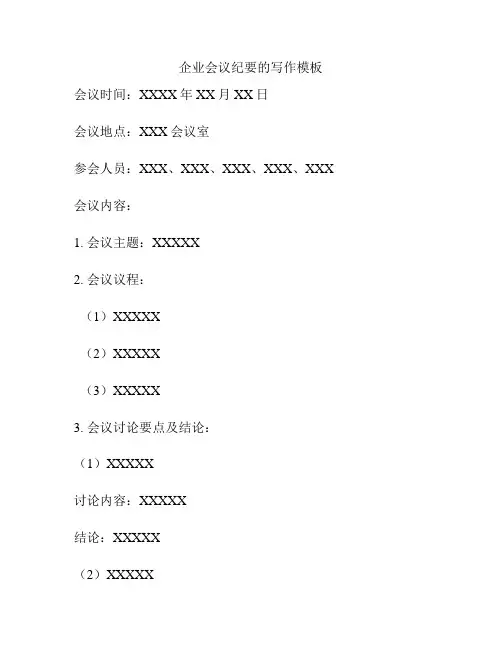 企业会议纪要的写作模板

会议时间：XXXX年XX月XX日

会议地点：XXX会议室

参会人员：XXX、XXX、XXX、XXX、XXX

会议内容：

1.会议主题：XXXXX

2.会议议程：

（1）XXXXX

（2）XXXXX

（3）XXXXX

3.会议讨论要点及结论：

（1）XXXXX

讨论内容：XXXXX

结论：XXXXX

（2）XXXXX